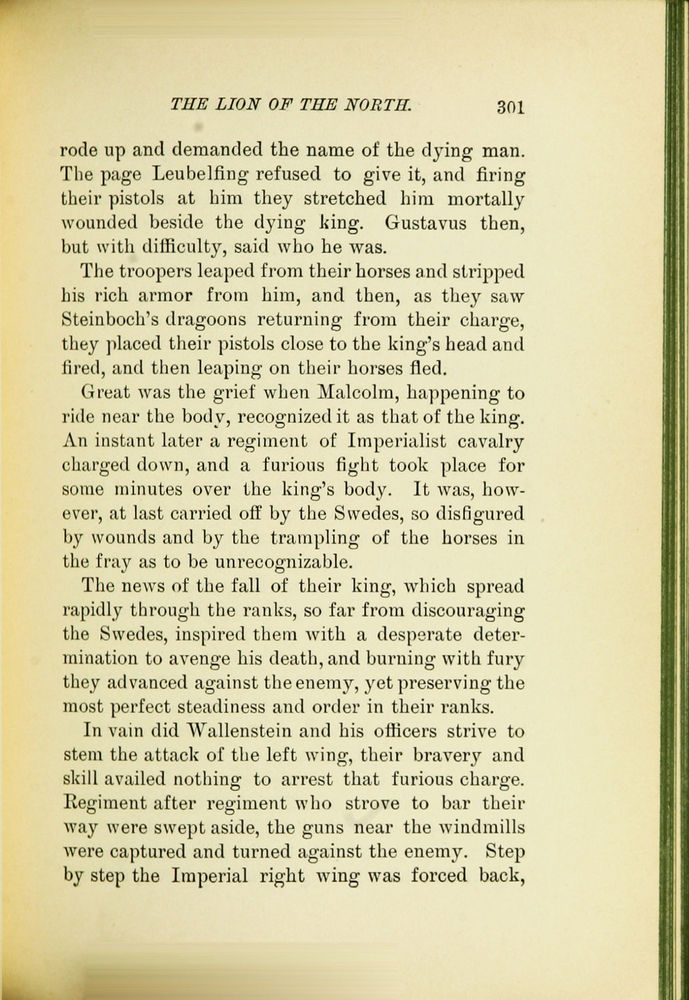 THE LION OF THE NORTH. 301

rode up and demanded the name of the dying man. The page Leubelfing refused to give it, and firing their pistols at him they stretched him mortally wounded beside the dying king. Gustavus then, but with difficulty, said who he was.

The troopers leaped from their horses and stripped his rich armor from him, and then, as they saw Steinboch's dragoons returning from their charge, they placed their pistols close to the king's head and fired, and then leaping on their horses fled.

Great was the grief when Malcolm, happening to ride near the body, recognized it as that of the king. An instant later a regiment of Imperialist cavalry charged down, and a furious fight took place for some minutes over the king's body. It was, however, at last carried off by the Swedes, so disfigured by wounds and by the trampling of the horses in the fray as to be unrecognizable.

The news of the fall of their king, which spread rapidly through the ranks, so far from discouraging the Swedes, inspired them with a desperate determination to avenge his death, and burning with fury they advanced against the enemy, yet preserving the most perfect steadiness and order in their ranks.

In vain did Wallenstein and his officers strive to stem the attack of the left wing, their bravery and skill availed nothing to arrest that furious charge. Regiment after regiment who strove to bar their way were swept aside, the guns near the windmills were captured and turned against the enemy. Step by step the Imperial right wing was forced back,